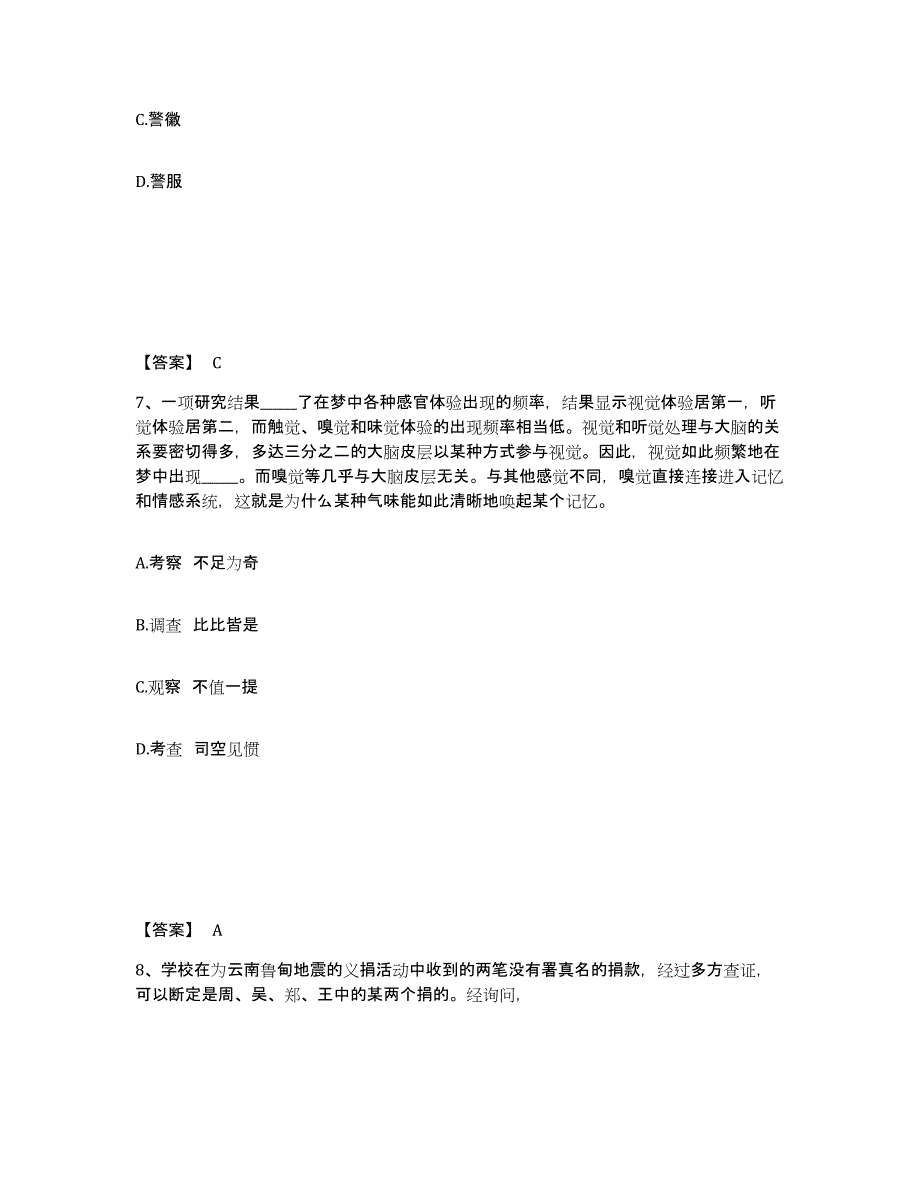 C.警徽

D.警服

【答案】 C

7、一项研究结果_____了在梦中各种感官体验出现的频率，结果显示视觉体验居第一，听觉体验居第二，而触觉、嗅觉和味觉体验的出现频率相当低。视觉和听觉处理与大脑的关系要密切得多，多达三分之二的大脑皮层以某种方式参与视觉。因此，视觉如此频繁地在梦中出现_____。而嗅觉等几乎与大脑皮层无关。与其他感觉不同，嗅觉直接连接进入记忆和情感系统，这就是为什么某种气味能如此清晰地唤起某个记忆。

A.考察 不足为奇

B.调查 比比皆是

C.观察 不值一提

D.考查 司空见惯

【答案】 A

8、学校在为云南鲁甸地震的义捐活动中收到的两笔没有署真名的捐款，经过多方查证，可以断定是周、吴、郑、王中的某两个捐的。经询问，